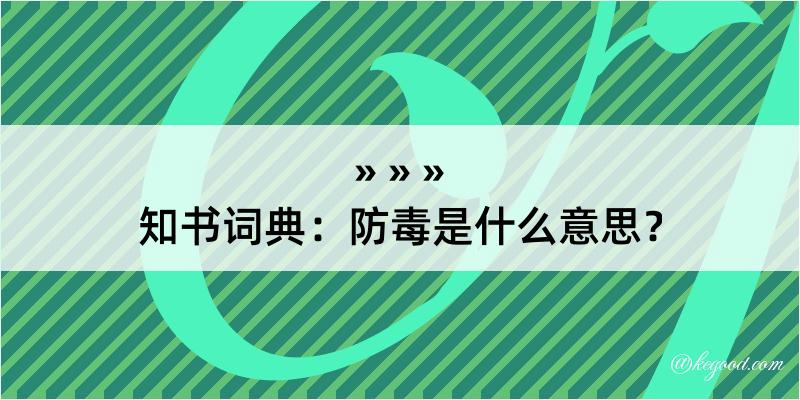 » » »
知书词典：防毒是什么意思？

@kegood.com